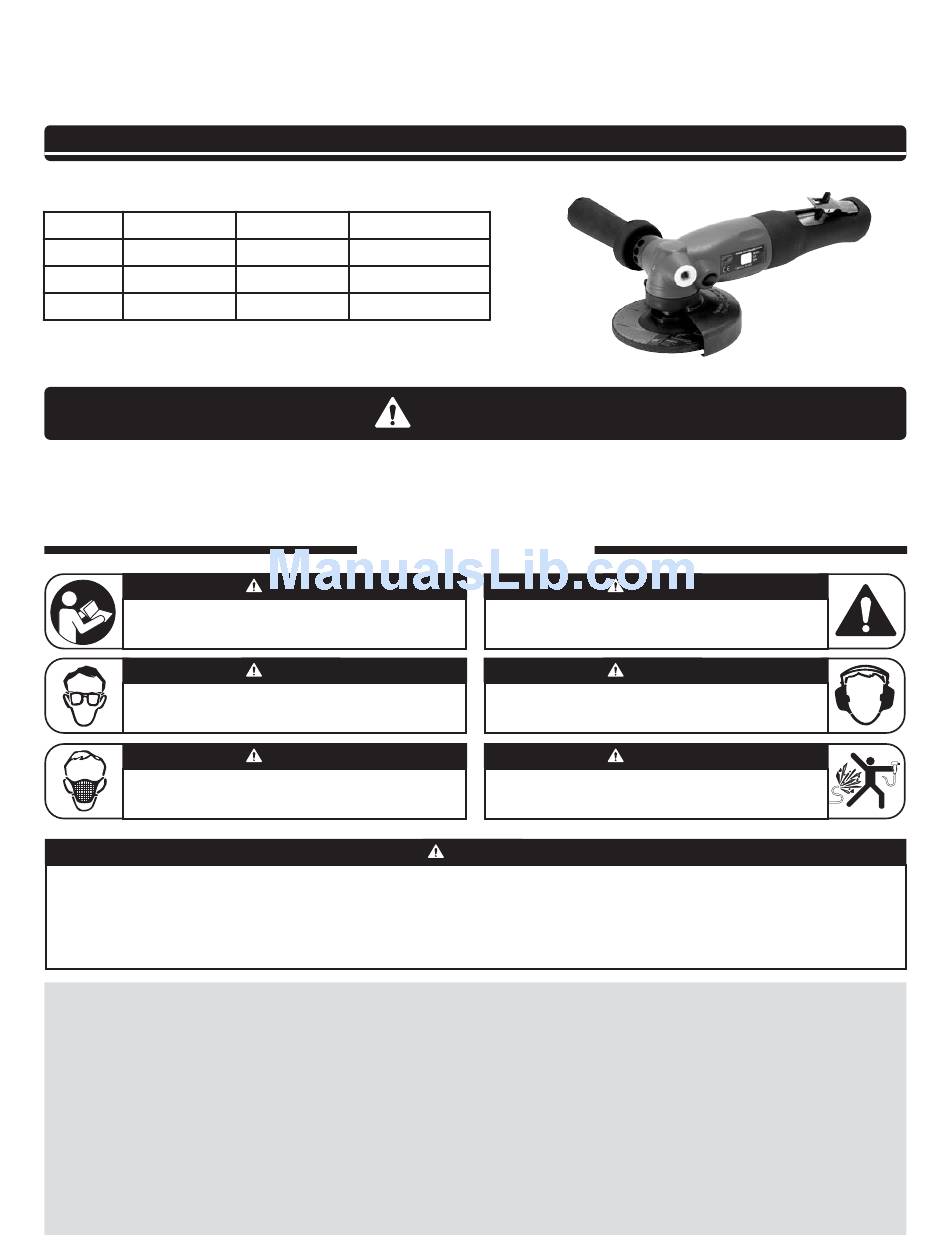 ManualsLib.com